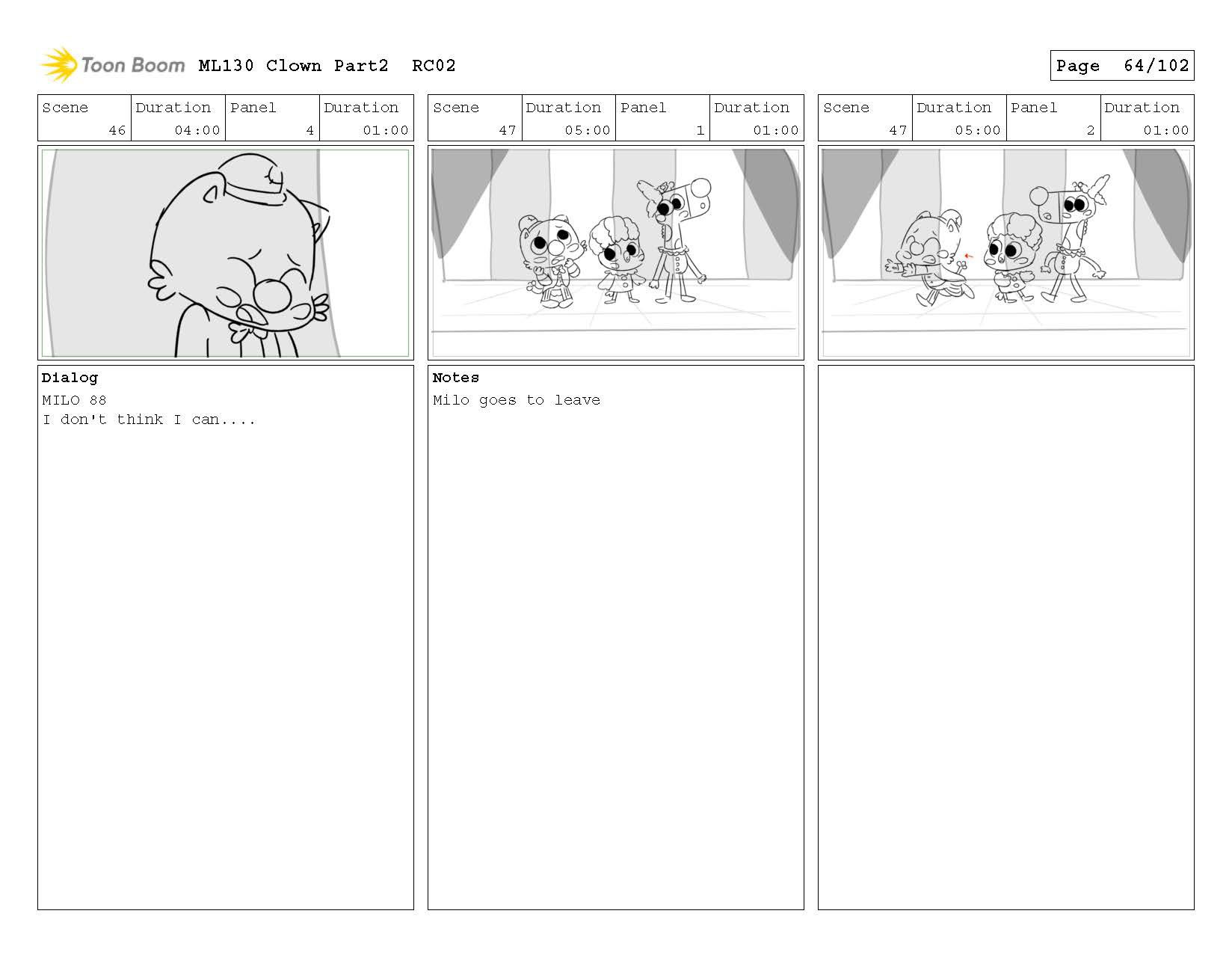 Toon Boom ML130 Clown Part2 RC02

Page 64/102

| Scene | Duration | Panel | Duration |
|---|---|---|---|
| 46 | 04:00 | 4 | 01:00 |

Dialog
MILO 88
I don't think I can....

| Scene | Duration | Panel | Duration |
|---|---|---|---|
| 47 | 05:00 | 1 | 01:00 |

Notes
Milo goes to leave

| Scene | Duration | Panel | Duration |
|---|---|---|---|
| 47 | 05:00 | 2 | 01:00 |